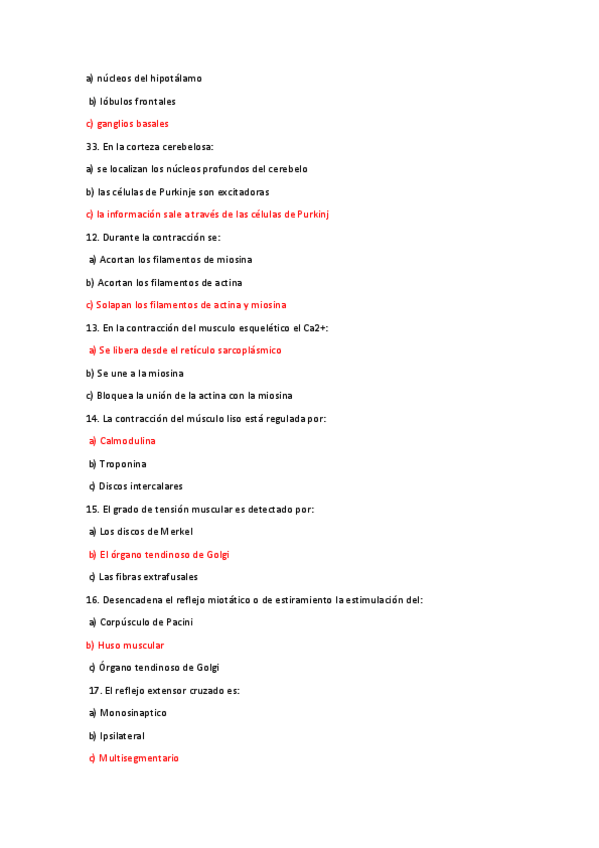 a) núcleos del hipotálamo

b) lóbulos frontales

c) ganglios basales

33. En la corteza cerebelosa:

a) se localizan los núcleos profundos del cerebelo

b) las células de Purkinje son excitadoras

c) la información sale a través de las células de Purkinj

12. Durante la contracción se:

a) Acortan los filamentos de miosina

b) Acortan los filamentos de actina

c) Solapan los filamentos de actina y miosina

13. En la contracción del musculo esquelético el Ca2+:

a) Se libera desde el retículo sarcoplásmico

b) Se une a la miosina

c) Bloquea la unión de la actina con la miosina

14. La contracción del músculo liso está regulada por:

a) Calmodulina

b) Troponina

c) Discos intercalares

15. El grado de tensión muscular es detectado por:

a) Los discos de Merkel

b) El órgano tendinoso de Golgi

c) Las fibras extrafusales

16. Desencadena el reflejo miotático o de estiramiento la estimulación del:

a) Corpúsculo de Pacini

b) Huso muscular

c) Órgano tendinoso de Golgi

17. El reflejo extensor cruzado es:

a) Monosinaptico

b) Ipsilateral

c) Multisegmentario